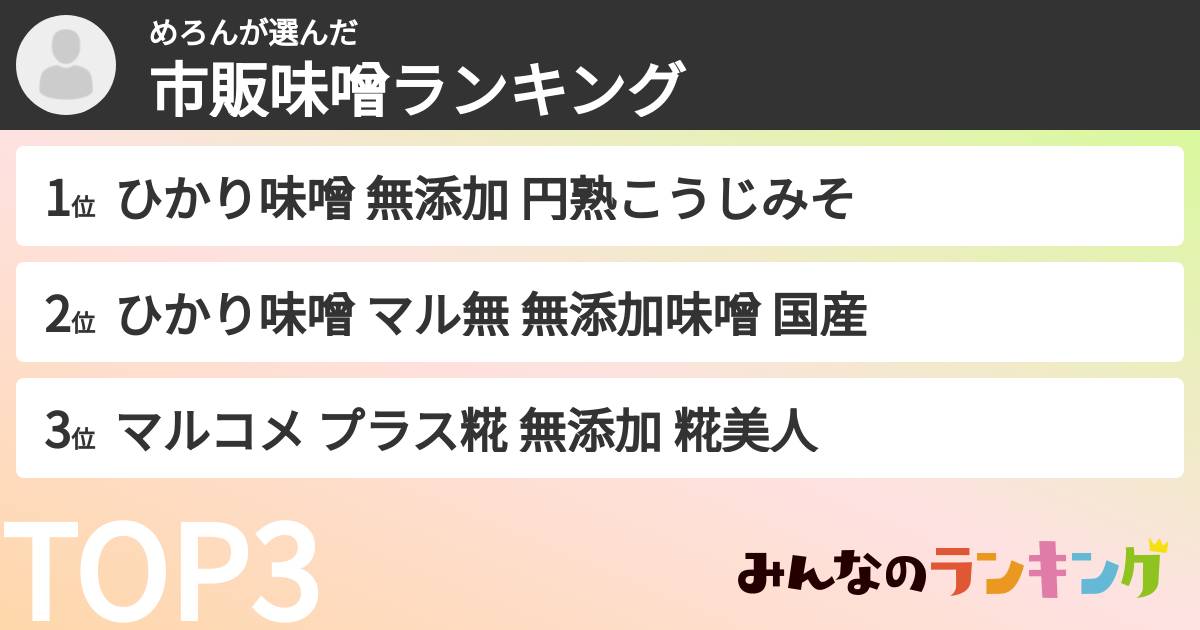 めろんが選んだ
市販味噌ランキング

1位 ひかり味噌 無添加 円熟こうじみそ

2位 ひかり味噌 マル無 無添加味噌 国産

3位 マルコメ プラス糀 無添加 糀美人

TOP3

みんなのランキング